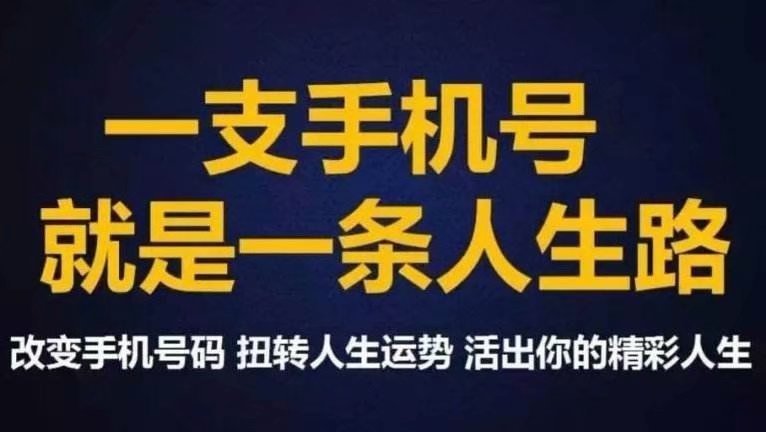 一支手机号
就是一条人生路

改变手机号码 扭转人生运势 活出你的精彩人生